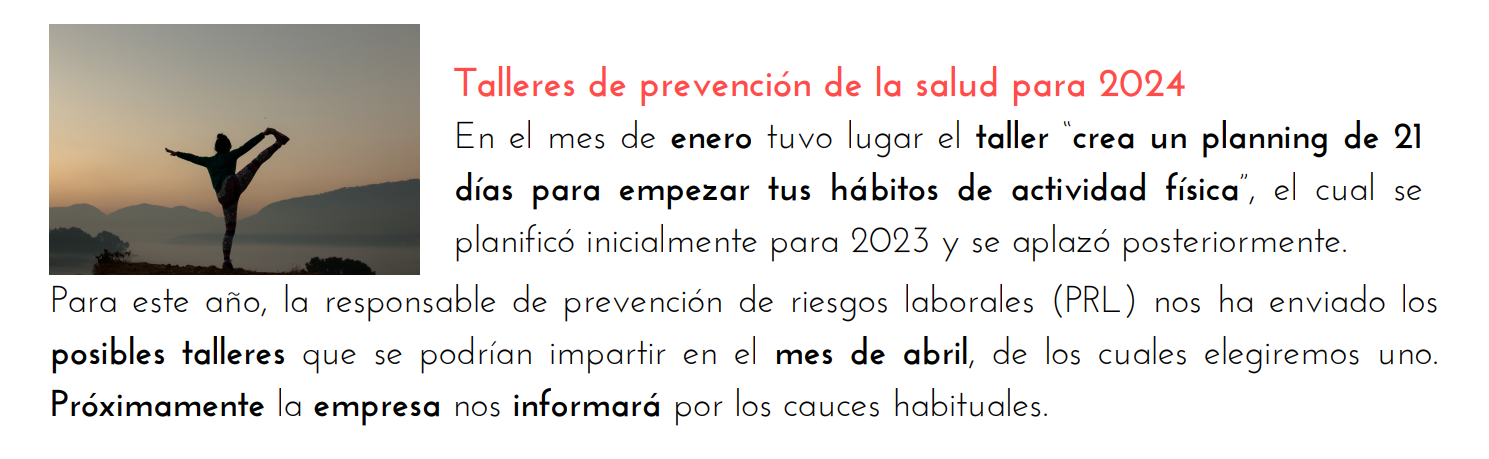 Talleres de prevención de la salud para 2024

En el mes de enero tuvo lugar el taller "crea un planning de 21 días para empezar tus hábitos de actividad física", el cual se planificó inicialmente para 2023 y se aplazó posteriormente.

Para este año, la responsable de prevención de riesgos laborales (PRL) nos ha enviado los posibles talleres que se podrían impartir en el mes de abril, de los cuales elegiremos uno. Próximamente la empresa nos informará por los cauces habituales.